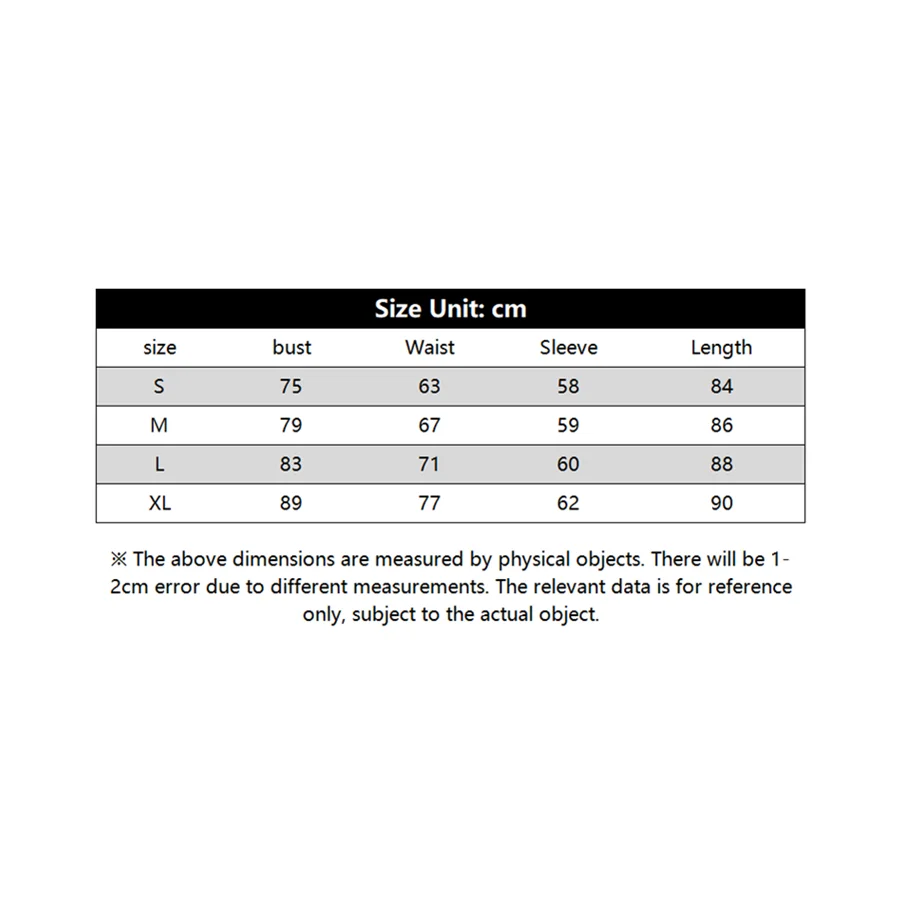 Size Unit: cm

| size | bust | Waist | Sleeve | Length |
|---|---|---|---|---|
| S | 75 | 63 | 58 | 84 |
| M | 79 | 67 | 59 | 86 |
| L | 83 | 71 | 60 | 88 |
| XL | 89 | 77 | 62 | 90 |

※ The above dimensions are measured by physical objects. There will be 1-2cm error due to different measurements. The relevant data is for reference only, subject to the actual object.